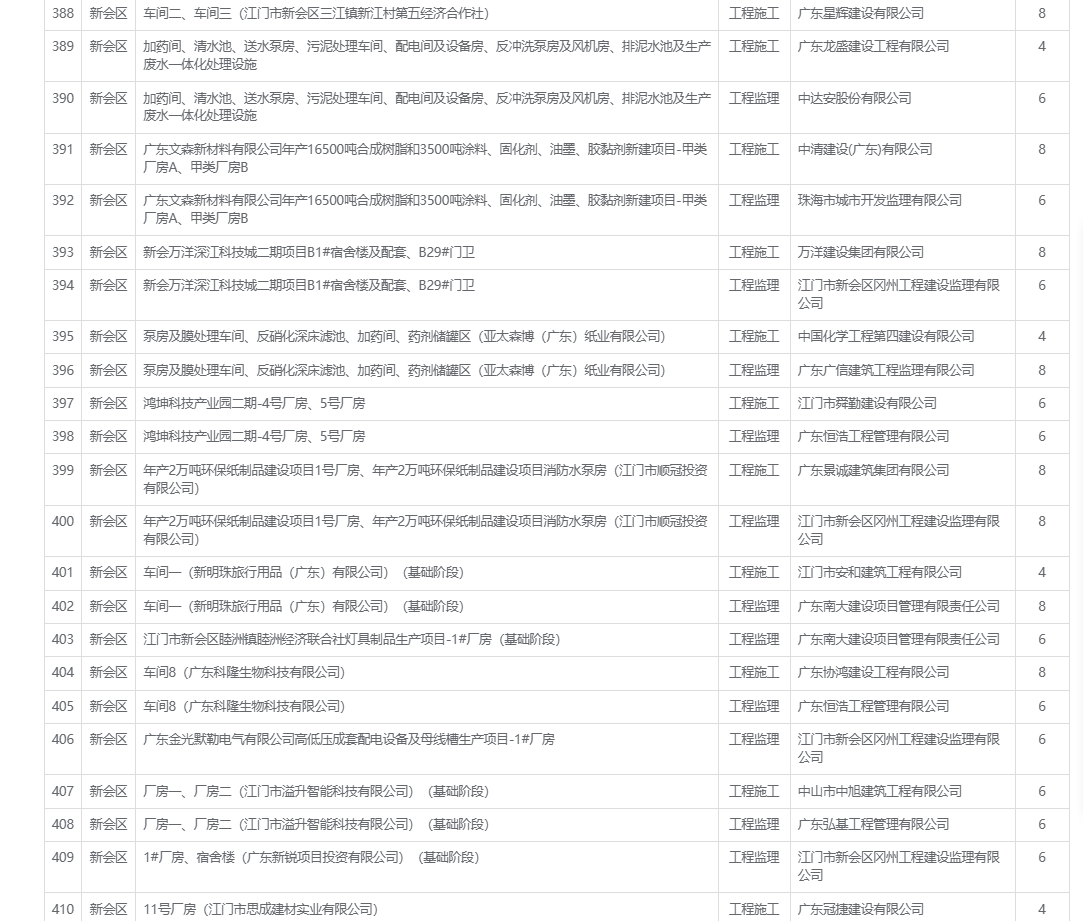 | 388 | 新会区 | 车间二、车间三（江门市新会区三江镇新江村第五经济合作社） | 工程施工 | 广东星辉建设有限公司 | 8 |
|---|---|---|---|---|---|
| 389 | 新会区 | 加药间、清水池、送水泵房、污泥处理车间、配电间及设备房、反冲洗泵房及风机房、排泥水池及生产废水一体化处理设施 | 工程施工 | 广东龙盛建设工程有限公司 | 4 |
| 390 | 新会区 | 加药间、清水池、送水泵房、污泥处理车间、配电间及设备房、反冲洗泵房及风机房、排泥水池及生产废水一体化处理设施 | 工程监理 | 中达安股份有限公司 | 6 |
| 391 | 新会区 | 广东文森新材料有限公司年产16500吨合成树脂和3500吨涂料、固化剂、油墨、胶黏剂新建项目-甲类厂房A、甲类厂房B | 工程施工 | 中清建设(广东)有限公司 | 8 |
| 392 | 新会区 | 广东文森新材料有限公司年产16500吨合成树脂和3500吨涂料、固化剂、油墨、胶黏剂新建项目-甲类厂房A、甲类厂房B | 工程监理 | 珠海市城市开发监理有限公司 | 6 |
| 393 | 新会区 | 新会万洋深江科技城二期项目B1#宿舍楼及配套、B29#门卫 | 工程施工 | 万洋建设集团有限公司 | 8 |
| 394 | 新会区 | 新会万洋深江科技城二期项目B1#宿舍楼及配套、B29#门卫 | 工程监理 | 江门市新会区冈州工程建设监理有限公司 | 6 |
| 395 | 新会区 | 泵房及膜处理车间、反硝化深床滤池、加药间、药剂储罐区（亚太森博（广东）纸业有限公司） | 工程施工 | 中国化学工程第四建设有限公司 | 4 |
| 396 | 新会区 | 泵房及膜处理车间、反硝化深床滤池、加药间、药剂储罐区（亚太森博（广东）纸业有限公司） | 工程监理 | 广东广信建筑工程监理有限公司 | 8 |
| 397 | 新会区 | 鸿坤科技产业园二期-4号厂房、5号厂房 | 工程施工 | 江门市舜勤建设有限公司 | 6 |
| 398 | 新会区 | 鸿坤科技产业园二期-4号厂房、5号厂房 | 工程监理 | 广东恒浩工程管理有限公司 | 6 |
| 399 | 新会区 | 年产2万吨环保纸制品建设项目1号厂房、年产2万吨环保纸制品建设项目消防水泵房（江门市顺冠投资有限公司） | 工程施工 | 广东景诚建筑集团有限公司 | 8 |
| 400 | 新会区 | 年产2万吨环保纸制品建设项目1号厂房、年产2万吨环保纸制品建设项目消防水泵房（江门市顺冠投资有限公司） | 工程监理 | 江门市新会区冈州工程建设监理有限公司 | 8 |
| 401 | 新会区 | 车间一（新明珠旅行用品（广东）有限公司）（基础阶段） | 工程施工 | 江门市安和建筑工程有限公司 | 4 |
| 402 | 新会区 | 车间一（新明珠旅行用品（广东）有限公司）（基础阶段） | 工程监理 | 广东南大建设项目管理有限责任公司 | 8 |
| 403 | 新会区 | 江门市新会区睦洲镇睦洲经济联合社灯具制品生产项目-1#厂房（基础阶段） | 工程监理 | 广东南大建设项目管理有限责任公司 | 6 |
| 404 | 新会区 | 车间8（广东科隆生物科技有限公司） | 工程施工 | 广东协鸿建设工程有限公司 | 8 |
| 405 | 新会区 | 车间8（广东科隆生物科技有限公司） | 工程监理 | 广东恒浩工程管理有限公司 | 6 |
| 406 | 新会区 | 广东金光默勒电气有限公司高低压成套配电设备及母线槽生产项目-1#厂房 | 工程监理 | 江门市新会区冈州工程建设监理有限公司 | 6 |
| 407 | 新会区 | 厂房一、厂房二（江门市溢升智能科技有限公司）（基础阶段） | 工程施工 | 中山市中旭建筑工程有限公司 | 6 |
| 408 | 新会区 | 厂房一、厂房二（江门市溢升智能科技有限公司）（基础阶段） | 工程监理 | 广东弘基工程管理有限公司 | 6 |
| 409 | 新会区 | 1#厂房、宿舍楼（广东新锐项目投资有限公司）（基础阶段） | 工程监理 | 江门市新会区冈州工程建设监理有限公司 | 6 |
| 410 | 新会区 | 11号厂房（江门市思成建材实业有限公司） | 工程施工 | 广东冠捷建设有限公司 | 4 |